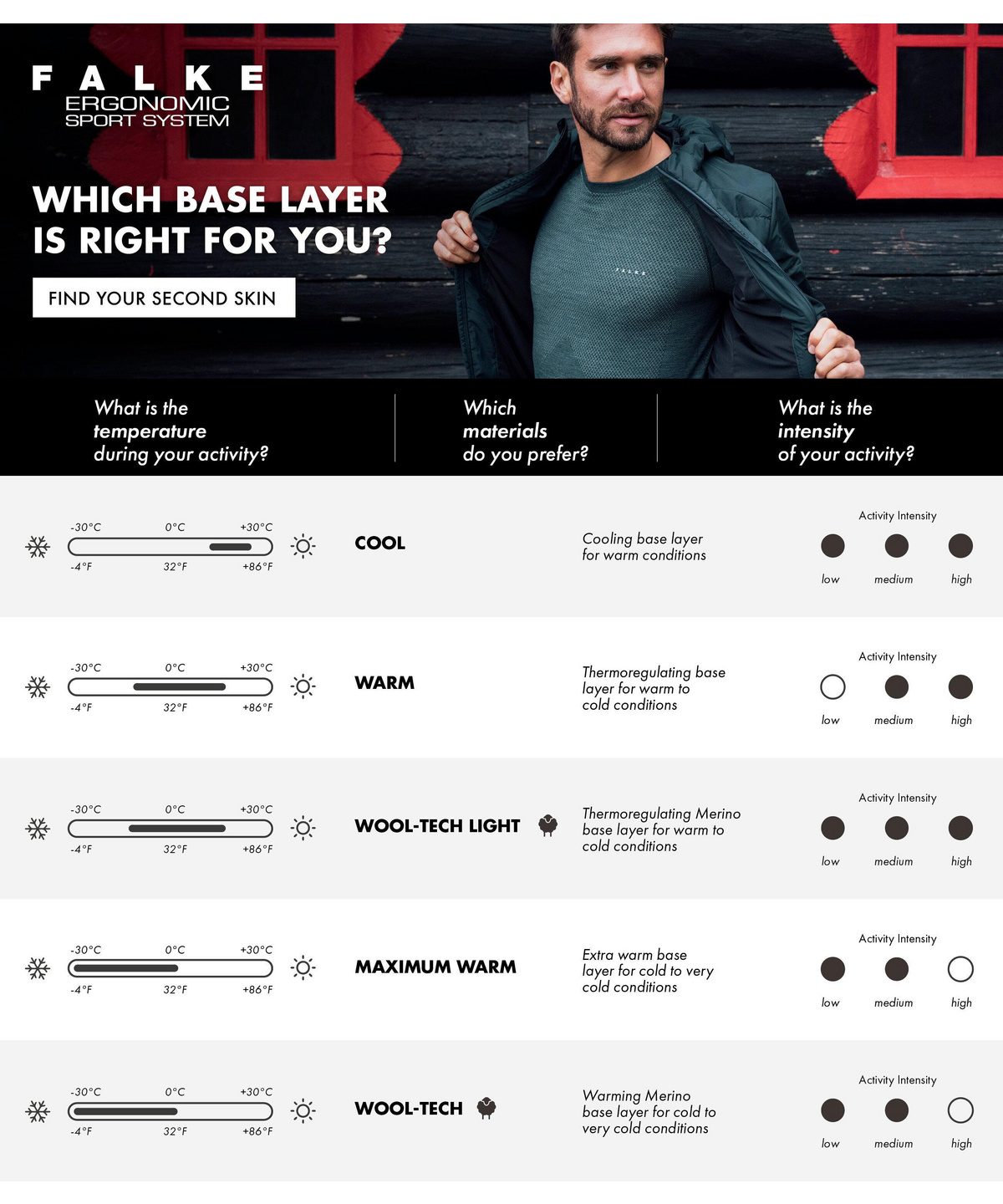 FALKE
ERGONOMIC
SPORT SYSTEM

WHICH BASE LAYER IS RIGHT FOR YOU?

FIND YOUR SECOND SKIN

FALKE

What is the temperature during your activity?

Which materials do you prefer?

What is the intensity of your activity?

-30°C 0°C +30°C
-4°F 32°F +86°F
COOL
Cooling base layer for warm conditions
Activity Intensity
low medium high

-30°C 0°C +30°C
-4°F 32°F +86°F
WARM
Thermoregulating base layer for warm to cold conditions
Activity Intensity
low medium high

-30°C 0°C +30°C
-4°F 32°F +86°F
WOOL-TECH LIGHT
Thermoregulating Merino base layer for warm to cold conditions
Activity Intensity
low medium high

-30°C 0°C +30°C
-4°F 32°F +86°F
MAXIMUM WARM
Extra warm base layer for cold to very cold conditions
Activity Intensity
low medium high

-30°C 0°C +30°C
-4°F 32°F +86°F
WOOL-TECH
Warming Merino base layer for cold to very cold conditions
Activity Intensity
low medium high